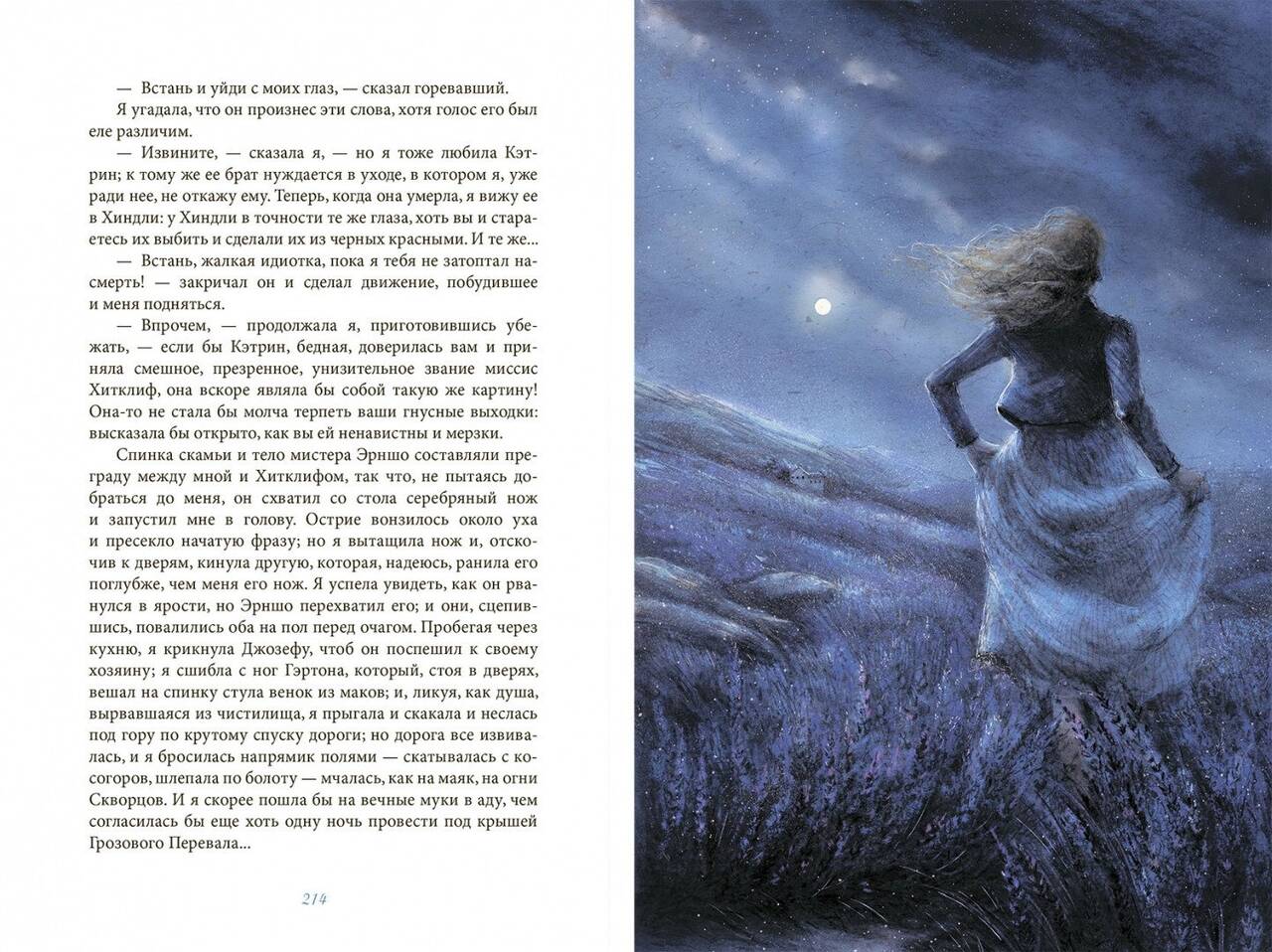 — Встань и уйди с моих глаз, — сказал горевавший.

Я угадала, что он произнес эти слова, хотя голос его был еле различим.

— Извините, — сказала я, — но я тоже любила Кэтрин; к тому же ее брат нуждается в уходе, в котором я, уже ради нее, не откажу ему. Теперь, когда она умерла, я вижу ее в Хиндли: у Хиндли в точности те же глаза, хоть вы и стараетесь их выбить и сделали их из черных красными. И те же...

— Встань, жалкая идиотка, пока я тебя не затоптал насмерть! — закричал он и сделал движение, побудившее и меня подняться.

— Впрочем, — продолжала я, приготовившись убежать, — если бы Кэтрин, бедная, доверилась вам и приняла смешное, презренное, унизительное звание миссис Хитклиф, она вскоре являла бы собой такую же картину! Она-то не стала бы молча терпеть ваши гнусные выходки: высказала бы открыто, как вы ей ненавистны и мерзки.

Спинка скамьи и тело мистера Эрншо составляли преграду между мной и Хитклифом, так что, не пытаясь добраться до меня, он схватил со стола серебряный нож и запустил мне в голову. Острие вонзилось около уха и пресекло начатую фразу; но я вытащила нож и, отскочив к дверям, кинула другую, которая, надеюсь, ранила его поглубже, чем меня его нож. Я успела увидеть, как он рванулся в ярости, но Эрншо перехватил его; и они, сцепившись, повалились оба на пол перед очагом. Пробегая через кухню, я крикнула Джозефу, чтоб он поспешил к своему хозяину; я сшибла с ног Гэртона, который, стоя в дверях, вешал на спинку стула венок из маков; и, ликуя, как душа, вырвавшаяся из чистилища, я прыгала и скакала и неслась под гору по крутому спуску дороги; но дорога все извивалась, и я бросилась напрямик полями — скатывалась с косогоров, шлепала по болоту — мчалась, как на маяк, на огни Скворцов. И я скорее пошла бы на вечные муки в аду, чем согласилась бы еще хоть одну ночь провести под крышей Грозового Перевала...

214